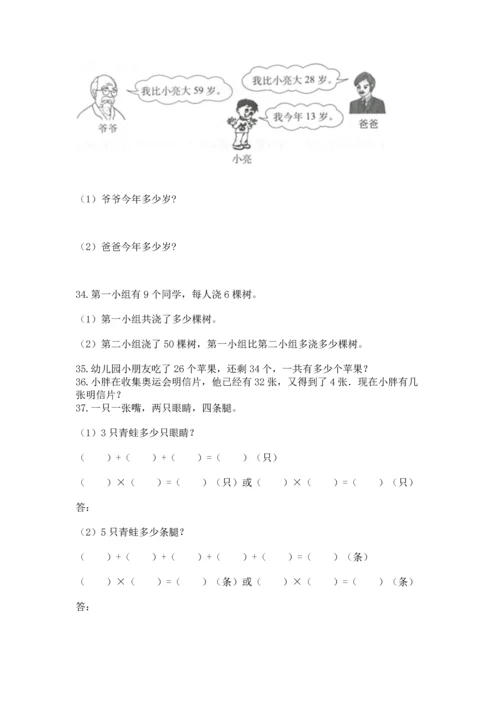 我比小亮大 59 岁。

我比小亮大 28 岁。

我今年 13 岁。

爷爷

爸爸

小亮

（1）爷爷今年多少岁？

（2）爸爸今年多少岁？

34. 第一小组有 9 个同学，每人浇 6 棵树。

（1）第一小组共浇了多少棵树。

（2）第二小组浇了 50 棵树，第一小组比第二小组多浇多少棵树。

35. 幼儿园小朋友吃了 26 个苹果，还剩 34 个，一共有多少个苹果？
36. 小胖在收集奥运会明信片，他已经有 32 张，又得到了 4 张．现在小胖有几张明信片？
37. 一只一张嘴，两只眼睛，四条腿。

（1）3 只青蛙多少只眼睛？

（　　）+（　　）+（　　）=（　　）（只）

（　　）×（　　）=（　　）（只）或（　　）×（　　）=（　　）（只）

答：

（2）5 只青蛙多少条腿？

（　　）+（　　）+（　　）+（　　）+（　　）=（　　）（条）

（　　）×（　　）=（　　）（条）或（　　）×（　　）=（　　）（条）

答：